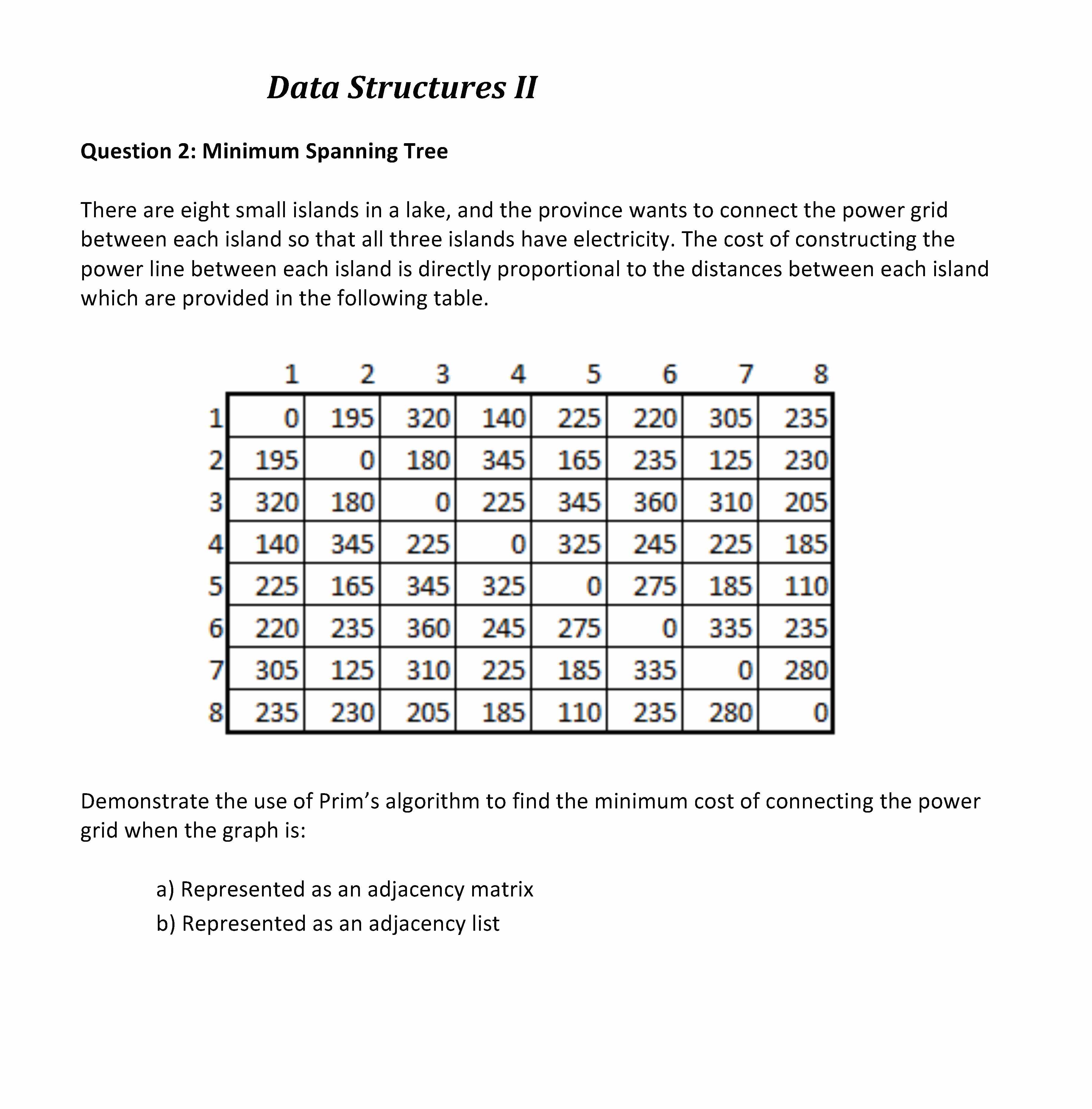 Data Structures II

Question 2: Minimum Spanning Tree

There are eight small islands in a lake, and the province wants to connect the power grid between each island so that all three islands have electricity. The cost of constructing the power line between each island is directly proportional to the distances between each island which are provided in the following table.

| | 1 | 2 | 3 | 4 | 5 | 6 | 7 | 8 |
|---|---|---|---|---|---|---|---|---|
| 1 | 0 | 195 | 320 | 140 | 225 | 220 | 305 | 235 |
| 2 | 195 | 0 | 180 | 345 | 165 | 235 | 125 | 230 |
| 3 | 320 | 180 | 0 | 225 | 345 | 360 | 310 | 205 |
| 4 | 140 | 345 | 225 | 0 | 325 | 245 | 225 | 185 |
| 5 | 225 | 165 | 345 | 325 | 0 | 275 | 185 | 110 |
| 6 | 220 | 235 | 360 | 245 | 275 | 0 | 335 | 235 |
| 7 | 305 | 125 | 310 | 225 | 185 | 335 | 0 | 280 |
| 8 | 235 | 230 | 205 | 185 | 110 | 235 | 280 | 0 |

Demonstrate the use of Prim's algorithm to find the minimum cost of connecting the power grid when the graph is:

a) Represented as an adjacency matrix
b) Represented as an adjacency list